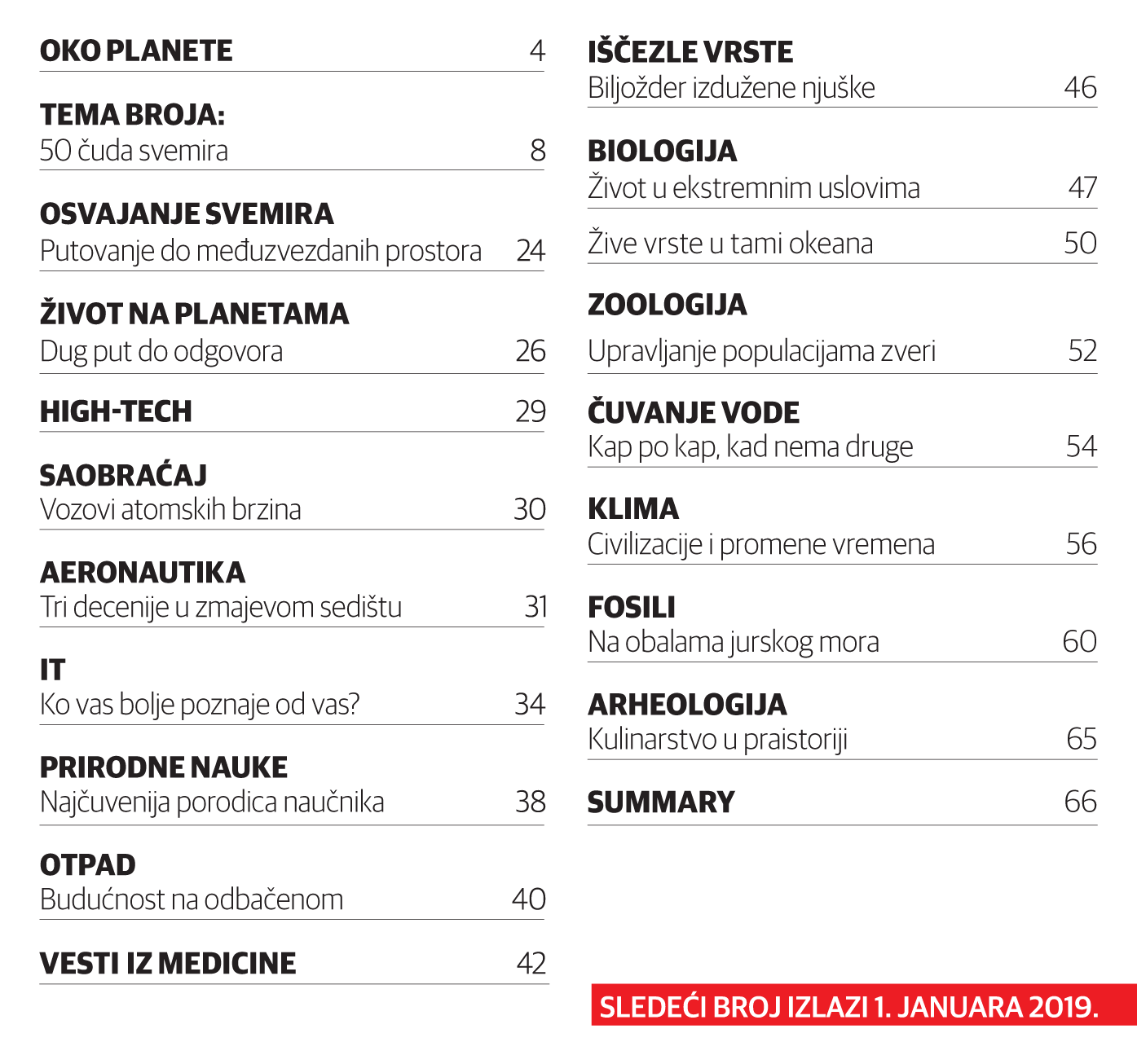 OKO PLANETE 4

TEMA BROJA:
50 čuda svemira 8

OSVAJANJE SVEMIRA
Putovanje do međuzvezdanih prostora 24

ŽIVOT NA PLANETAMA
Dug put do odgovora 26

HIGH-TECH 29

SAOBRAĆAJ
Vozovi atomskih brzina 30

AERONAUTIKA
Tri decenije u zmajevom sedištu 31

IT
Ko vas bolje poznaje od vas? 34

PRIRODNE NAUKE
Najčuvenija porodica naučnika 38

OTPAD
Budućnost na odbačenom 40

VESTI IZ MEDICINE 42

IŠČEZLE VRSTE
Biljožder izdužene njuške 46

BIOLOGIJA
Život u ekstremnim uslovima 47

Žive vrste u tami okeana 50

ZOOLOGIJA
Upravljanje populacijama zveri 52

ČUVANJE VODE
Kap po kap, kad nema druge 54

KLIMA
Civilizacije i promene vremena 56

FOSILI
Na obalama jurskog mora 60

ARHEOLOGIJA
Kulinarstvo u praistoriji 65

SUMMARY 66

SLEDEĆI BROJ IZLAZI 1. JANUARA 2019.